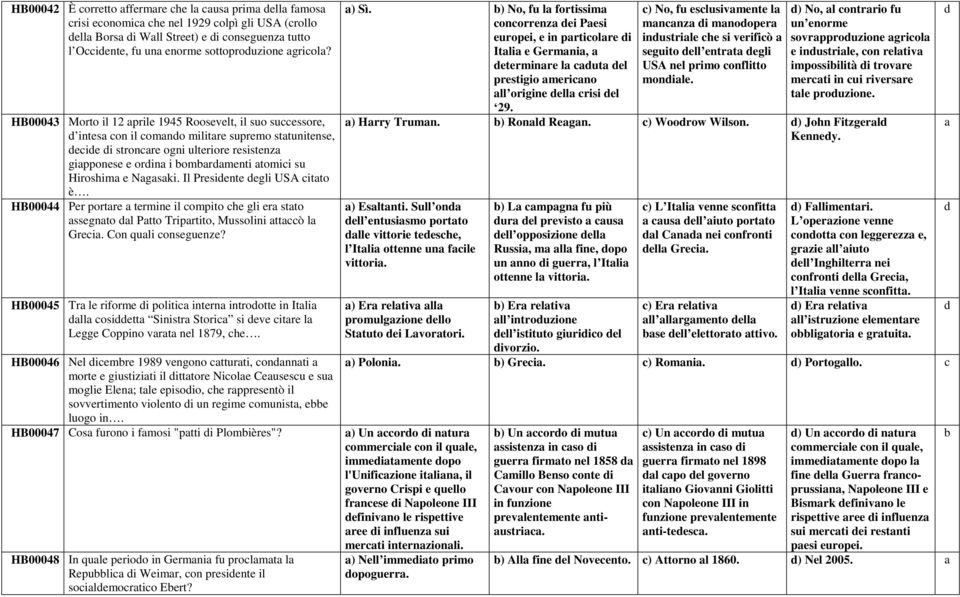 | HB00042 | È corretto affermare che la causa prima della famosa crisi economica che nel 1929 colpì gli USA (crollo della Borsa di Wall Street) e di conseguenza tutto l'Occidente, fu una enorme sottoproduzione agricola? | a) Sì. | b) No, fu la fortissima concorrenza dei Paesi europei, e in particolare di Italia e Germania, a determinare la caduta del prestigio americano all'origine della crisi del '29. | c) No, fu esclusivamente la mancanza di manodopera industriale che si verificò a seguito dell'entrata degli USA nel primo conflitto mondiale. | d) No, al contrario fu un'enorme sovrapproduzione agricola e industriale, con relativa impossibilità di trovare mercati in cui riversare tale produzione. | d |
|---|---|---|---|---|---|---|
| HB00043 | Morto il 12 aprile 1945 Roosevelt, il suo successore, d'intesa con il comando militare supremo statunitense, decide di stroncare ogni ulteriore resistenza giapponese e ordina i bombardamenti atomici su Hiroshima e Nagasaki. Il Presidente degli USA citato è…. | a) Harry Truman. | b) Ronald Reagan. | c) Woodrow Wilson. | d) John Fitzgerald Kennedy. | a |
| HB00044 | Per portare a termine il compito che gli era stato assegnato dal Patto Tripartito, Mussolini attaccò la Grecia. Con quali conseguenze? | a) Esaltanti. Sull'onda dell'entusiasmo portato dalle vittorie tedesche, l'Italia ottenne una facile vittoria. | b) La campagna fu più dura del previsto a causa dell'opposizione della Russia, ma alla fine, dopo un anno di guerra, l'Italia ottenne la vittoria. | c) L'Italia venne sconfitta a causa dell'aiuto portato dal Canada nei confronti della Grecia. | d) Fallimentari. L'operazione venne condotta con leggerezza e, grazie all'aiuto dell'Inghilterra nei confronti della Grecia, l'Italia venne sconfitta. | d |
| HB00045 | Tra le riforme di politica interna introdotte in Italia dalla cosiddetta "Sinistra Storica" si deve citare la Legge Coppino varata nel 1879, che…. | a) Era relativa alla promulgazione dello Statuto dei Lavoratori. | b) Era relativa all'introduzione dell'istituto giuridico del divorzio. | c) Era relativa all'allargamento della base dell'elettorato attivo. | d) Era relativa all'istruzione elementare obbligatoria e gratuita. | d |
| HB00046 | Nel dicembre 1989 vengono catturati, condannati a morte e giustiziati il dittatore Nicolae Ceausescu e sua moglie Elena; tale episodio, che rappresentò il sovvertimento violento di un regime comunista, ebbe luogo in…. | a) Polonia. | b) Grecia. | c) Romania. | d) Portogallo. | c |
| HB00047 | Cosa furono i famosi "patti di Plombières"? | a) Un accordo di natura commerciale con il quale, immediatamente dopo l'Unificazione italiana, il governo Crispi e quello francese di Napoleone III definivano le rispettive aree di influenza sui mercati internazionali. | b) Un accordo di mutua assistenza in caso di guerra firmato nel 1858 da Camillo Benso conte di Cavour con Napoleone III in funzione prevalentemente anti-austriaca. | c) Un accordo di mutua assistenza in caso di guerra firmato nel 1898 dal capo del governo italiano Giovanni Giolitti con Napoleone III in funzione prevalentemente anti-tedesca. | d) Un accordo di natura commerciale con il quale, immediatamente dopo la fine della Guerra franco-prussiana, Napoleone III e Bismark definivano le rispettive aree di influenza sui mercati dei restanti paesi europei. | b |
| HB00048 | In quale periodo in Germania fu proclamata la Repubblica di Weimar, con presidente il socialdemocratico Ebert? | a) Nell'immediato primo dopoguerra. | b) Alla fine del Novecento. | c) Attorno al 1860. | d) Nel 2005. | a |